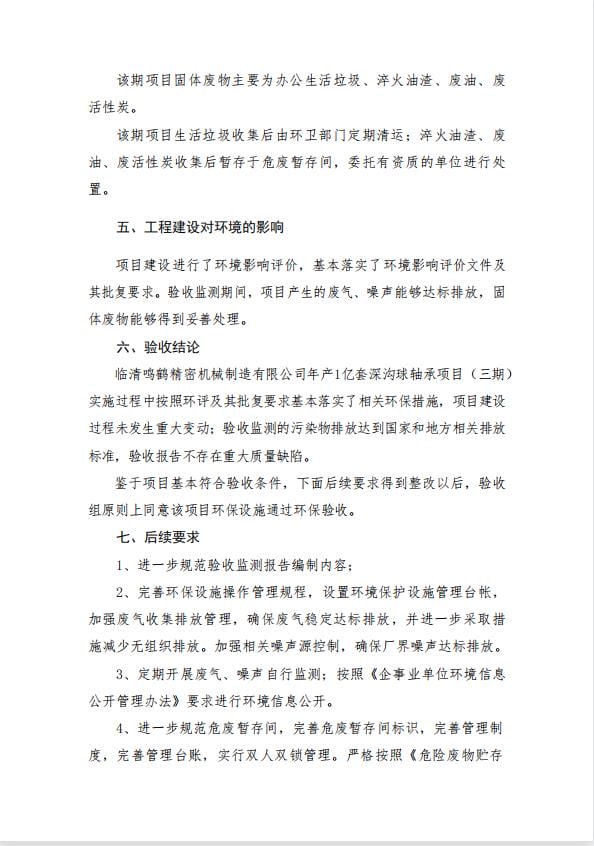 该期项目固体废物主要为办公生活垃圾、淬火油渣、废油、废活性炭。

该期项目生活垃圾收集后由环卫部门定期清运；淬火油渣、废油、废活性炭收集后暂存于危废暂存间，委托有资质的单位进行处置。

五、工程建设对环境的影响

项目建设进行了环境影响评价，基本落实了环境影响评价文件及其批复要求。验收监测期间，项目产生的废气、噪声能够达标排放，固体废物能够得到妥善处理。

六、验收结论

临清鸣鹤精密机械制造有限公司年产1亿套深沟球轴承项目（三期）实施过程中按照环评及其批复要求基本落实了相关环保措施，项目建设过程未发生重大变动；验收监测的污染物排放达到国家和地方相关排放标准，验收报告不存在重大质量缺陷。

鉴于项目基本符合验收条件，下面后续要求得到整改以后，验收组原则上同意该项目环保设施通过环保验收。

七、后续要求

1、进一步规范验收监测报告编制内容；

2、完善环保设施操作管理规程，设置环境保护设施管理台帐，加强废气收集排放管理，确保废气稳定达标排放，并进一步采取措施减少无组织排放。加强相关噪声源控制，确保厂界噪声达标排放。

3、定期开展废气、噪声自行监测；按照《企事业单位环境信息公开管理办法》要求进行环境信息公开。

4、进一步规范危废暂存间，完善危废暂存间标识，完善管理制度，完善管理台账，实行双人双锁管理。严格按照《危险废物贮存